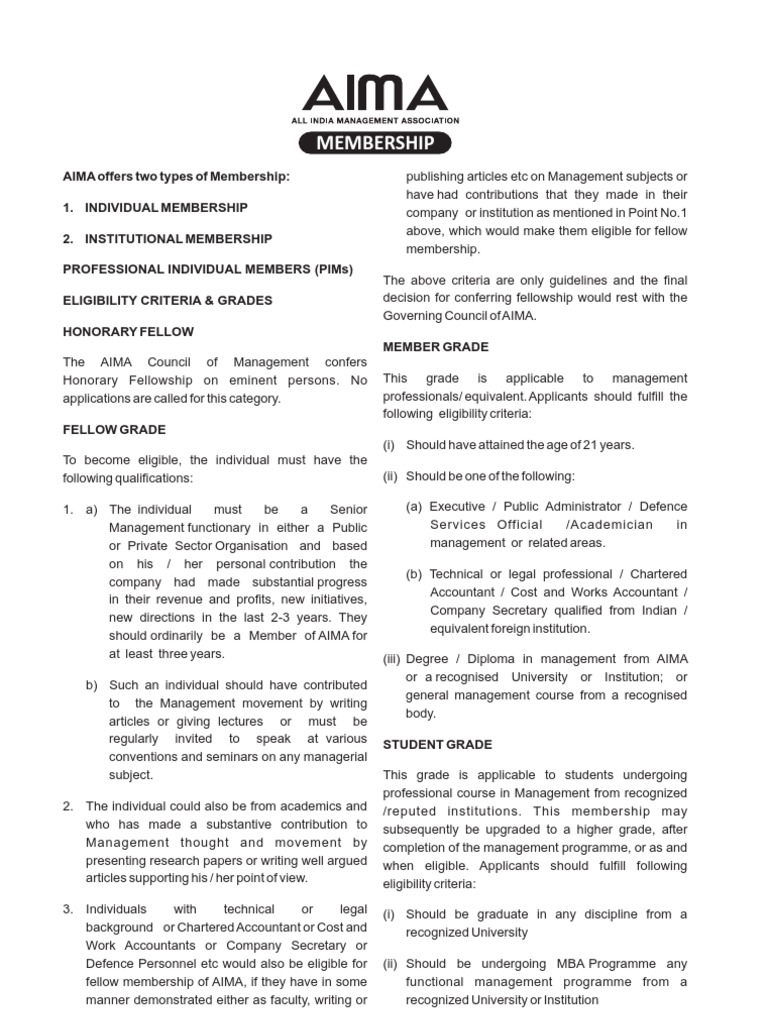 AIMA
ALL INDIA MANAGEMENT ASSOCIATION
MEMBERSHIP

AIMA offers two types of Membership:

1. INDIVIDUAL MEMBERSHIP

2. INSTITUTIONAL MEMBERSHIP

PROFESSIONAL INDIVIDUAL MEMBERS (PIMs)

ELIGIBILITY CRITERIA & GRADES

HONORARY FELLOW

The AIMA Council of Management confers Honorary Fellowship on eminent persons. No applications are called for this category.

FELLOW GRADE

To become eligible, the individual must have the following qualifications:

1. a) The individual must be a Senior Management functionary in either a Public or Private Sector Organisation and based on his / her personal contribution the company had made substantial progress in their revenue and profits, new initiatives, new directions in the last 2-3 years. They should ordinarily be a Member of AIMA for at least three years.

b) Such an individual should have contributed to the Management movement by writing articles or giving lectures or must be regularly invited to speak at various conventions and seminars on any managerial subject.

2. The individual could also be from academics and who has made a substantive contribution to Management thought and movement by presenting research papers or writing well argued articles supporting his / her point of view.

3. Individuals with technical or legal background or Chartered Accountant or Cost and Work Accountants or Company Secretary or Defence Personnel etc would also be eligible for fellow membership of AIMA, if they have in some manner demonstrated either as faculty, writing or publishing articles etc on Management subjects or have had contributions that they made in their company or institution as mentioned in Point No.1 above, which would make them eligible for fellow membership.

The above criteria are only guidelines and the final decision for conferring fellowship would rest with the Governing Council of AIMA.

MEMBER GRADE

This grade is applicable to management professionals/ equivalent. Applicants should fulfill the following eligibility criteria:

(i) Should have attained the age of 21 years.

(ii) Should be one of the following:

(a) Executive / Public Administrator / Defence Services Official /Academician in management or related areas.

(b) Technical or legal professional / Chartered Accountant / Cost and Works Accountant / Company Secretary qualified from Indian / equivalent foreign institution.

(iii) Degree / Diploma in management from AIMA or a recognised University or Institution; or general management course from a recognised body.

STUDENT GRADE

This grade is applicable to students undergoing professional course in Management from recognized /reputed institutions. This membership may subsequently be upgraded to a higher grade, after completion of the management programme, or as and when eligible. Applicants should fulfill following eligibility criteria:

(i) Should be graduate in any discipline from a recognized University

(ii) Should be undergoing MBA Programme any functional management programme from a recognized University or Institution